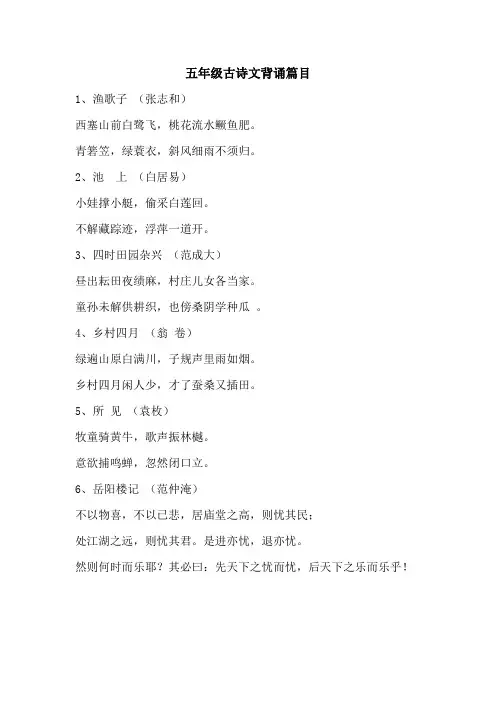 五年级古诗文背诵篇目

1、渔歌子 （张志和）

西塞山前白鹭飞，桃花流水鳜鱼肥。

青箬笠，绿蓑衣，斜风细雨不须归。

2、池 上 （白居易）

小娃撑小艇，偷采白莲回。

不解藏踪迹，浮萍一道开。

3、四时田园杂兴 （范成大）

昼出耘田夜绩麻，村庄儿女各当家。

童孙未解供耕织，也傍桑阴学种瓜 。

4、乡村四月 （翁 卷）

绿遍山原白满川，子规声里雨如烟。

乡村四月闲人少，才了蚕桑又插田。

5、所 见 （袁枚）

牧童骑黄牛，歌声振林樾。

意欲捕鸣蝉，忽然闭口立。

6、岳阳楼记 （范仲淹）

不以物喜，不以己悲，居庙堂之高，则忧其民；

处江湖之远，则忧其君。是进亦忧，退亦忧。

然则何时而乐耶？其必曰：先天下之忧而忧，后天下之乐而乐乎！